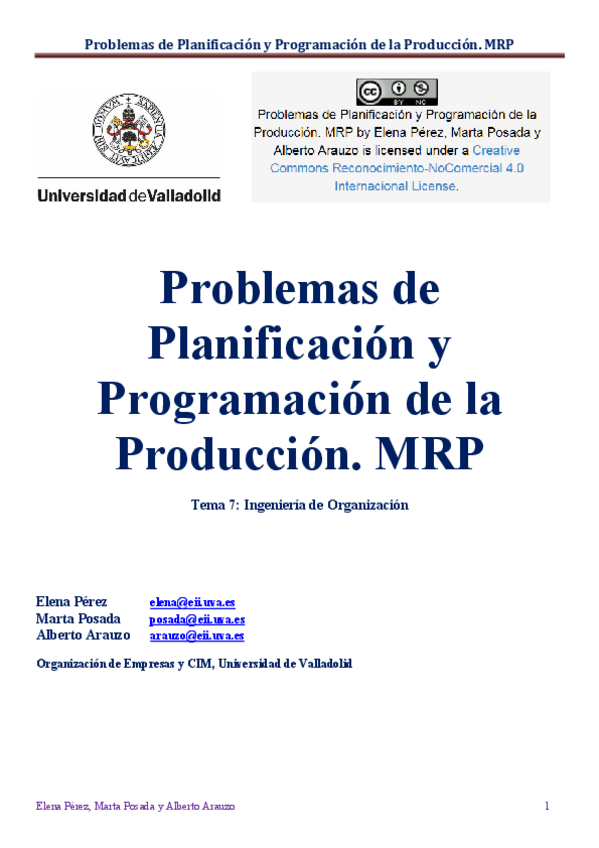 Problemas de Planificación y Programación de la Producción. MRP

Universidad de Valladolid

BY NC

Problemas de Planificación y Programación de la Producción. MRP by Elena Pérez, Marta Posada y Alberto Arauzo is licensed under a Creative Commons Reconocimiento-NoComercial 4.0 Internacional License.

Problemas de Planificación y Programación de la Producción. MRP

Tema 7: Ingeniería de Organización

Elena Pérez elena@eii.uva.es
Marta Posada posada@eii.uva.es
Alberto Arauzo arauzo@eii.uva.es

Organización de Empresas y CIM, Universidad de Valladolid

Elena Pérez, Marta Posada y Alberto Arauzo 1